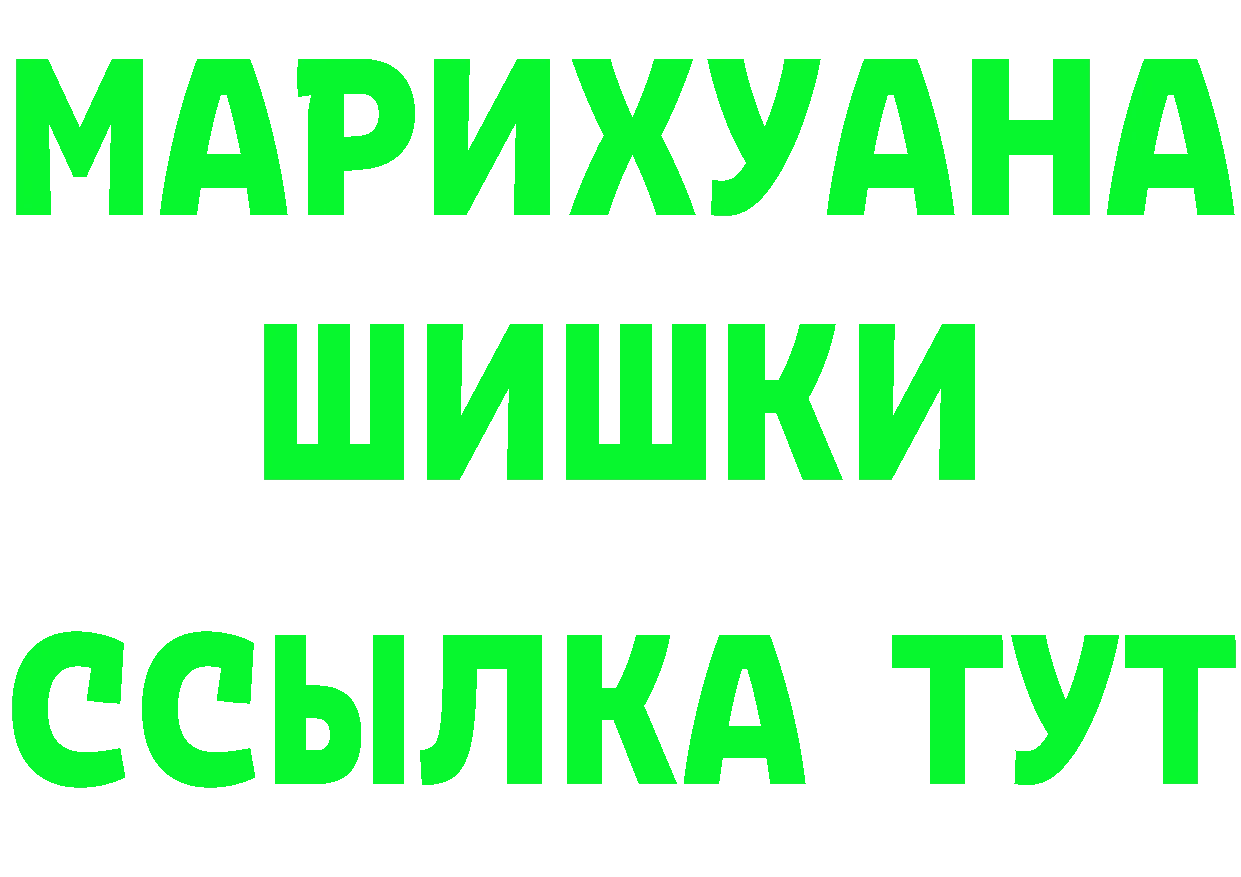 МАРИХУАНА
ШИШКИ
ССЫЛКА ТУТ